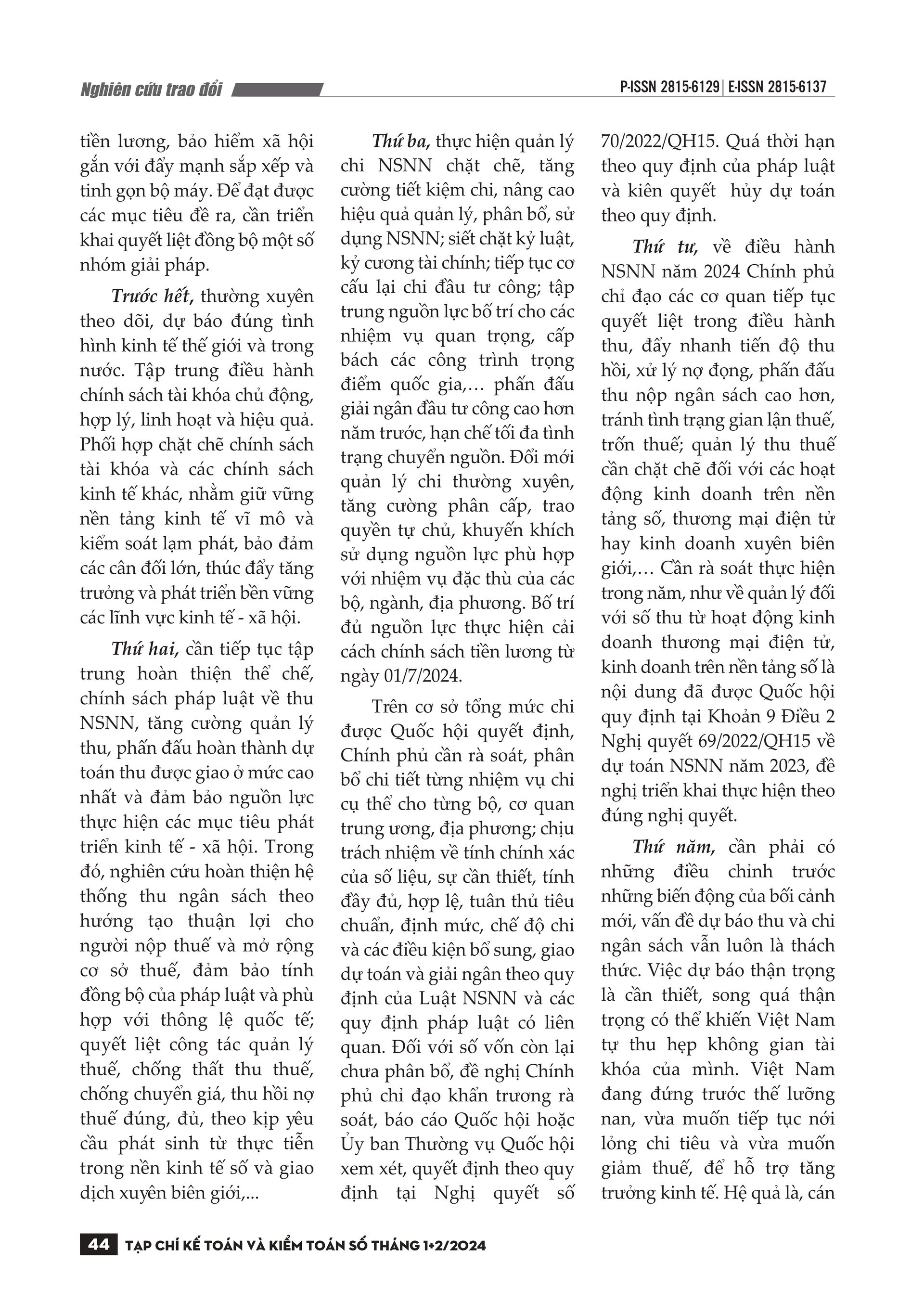 Nghiên cứu trao đổi

P-ISSN 2815-6129 | E-ISSN 2815-6137

tiền lương, bảo hiểm xã hội gắn với đẩy mạnh sắp xếp và tinh gọn bộ máy. Để đạt được các mục tiêu đề ra, cần triển khai quyết liệt đồng bộ một số nhóm giải pháp.

Trước hết, thường xuyên theo dõi, dự báo đúng tình hình kinh tế thế giới và trong nước. Tập trung điều hành chính sách tài khóa chủ động, hợp lý, linh hoạt và hiệu quả. Phối hợp chặt chẽ chính sách tài khóa và các chính sách kinh tế khác, nhằm giữ vững nền tảng kinh tế vĩ mô và kiểm soát lạm phát, bảo đảm các cân đối lớn, thúc đẩy tăng trưởng và phát triển bền vững các lĩnh vực kinh tế - xã hội.

Thứ hai, cần tiếp tục tập trung hoàn thiện thể chế, chính sách pháp luật về thu NSNN, tăng cường quản lý thu, phấn đấu hoàn thành dự toán thu được giao ở mức cao nhất và đảm bảo nguồn lực thực hiện các mục tiêu phát triển kinh tế - xã hội. Trong đó, nghiên cứu hoàn thiện hệ thống thu ngân sách theo hướng tạo thuận lợi cho người nộp thuế và mở rộng cơ sở thuế, đảm bảo tính đồng bộ của pháp luật và phù hợp với thông lệ quốc tế; quyết liệt công tác quản lý thuế, chống thất thu thuế, chống chuyển giá, thu hồi nợ thuế đúng, đủ, theo kịp yêu cầu phát sinh từ thực tiễn trong nền kinh tế số và giao dịch xuyên biên giới,...

Thứ ba, thực hiện quản lý chi NSNN chặt chẽ, tăng cường tiết kiệm chi, nâng cao hiệu quả quản lý, phân bổ, sử dụng NSNN; siết chặt kỷ luật, kỷ cương tài chính; tiếp tục cơ cấu lại chi đầu tư công; tập trung nguồn lực bố trí cho các nhiệm vụ quan trọng, cấp bách các công trình trọng điểm quốc gia,… phấn đấu giải ngân đầu tư công cao hơn năm trước, hạn chế tối đa tình trạng chuyển nguồn. Đổi mới quản lý chi thường xuyên, tăng cường phân cấp, trao quyền tự chủ, khuyến khích sử dụng nguồn lực phù hợp với nhiệm vụ đặc thù của các bộ, ngành, địa phương. Bố trí đủ nguồn lực thực hiện cải cách chính sách tiền lương từ ngày 01/7/2024.

Trên cơ sở tổng mức chi được Quốc hội quyết định, Chính phủ cần rà soát, phân bổ chi tiết từng nhiệm vụ chi cụ thể cho từng bộ, cơ quan trung ương, địa phương; chịu trách nhiệm về tính chính xác của số liệu, sự cần thiết, tính đầy đủ, hợp lệ, tuân thủ tiêu chuẩn, định mức, chế độ chi và các điều kiện bổ sung, giao dự toán và giải ngân theo quy định của Luật NSNN và các quy định pháp luật có liên quan. Đối với số vốn còn lại chưa phân bổ, đề nghị Chính phủ chỉ đạo khẩn trương rà soát, báo cáo Quốc hội hoặc Ủy ban Thường vụ Quốc hội xem xét, quyết định theo quy định tại Nghị quyết số 70/2022/QH15. Quá thời hạn theo quy định của pháp luật và kiên quyết hủy dự toán theo quy định.

Thứ tư, về điều hành NSNN năm 2024 Chính phủ chỉ đạo các cơ quan tiếp tục quyết liệt trong điều hành thu, đẩy nhanh tiến độ thu hồi, xử lý nợ đọng, phấn đấu thu nộp ngân sách cao hơn, tránh tình trạng gian lận thuế, trốn thuế; quản lý thu thuế cần chặt chẽ đối với các hoạt động kinh doanh trên nền tảng số, thương mại điện tử hay kinh doanh xuyên biên giới,… Cần rà soát thực hiện trong năm, như về quản lý đối với số thu từ hoạt động kinh doanh thương mại điện tử, kinh doanh trên nền tảng số là nội dung đã được Quốc hội quy định tại Khoản 9 Điều 2 Nghị quyết 69/2022/QH15 về dự toán NSNN năm 2023, đề nghị triển khai thực hiện theo đúng nghị quyết.

Thứ năm, cần phải có những điều chỉnh trước những biến động của bối cảnh mới, vấn đề dự báo thu và chi ngân sách vẫn luôn là thách thức. Việc dự báo thận trọng là cần thiết, song quá thận trọng có thể khiến Việt Nam tự thu hẹp không gian tài khóa của mình. Việt Nam đang đứng trước thế lưỡng nan, vừa muốn tiếp tục nới lỏng chi tiêu và vừa muốn giảm thuế, để hỗ trợ tăng trưởng kinh tế. Hệ quả là, cán

44 TẠP CHÍ KẾ TOÁN VÀ KIỂM TOÁN SỐ THÁNG 1+2/2024